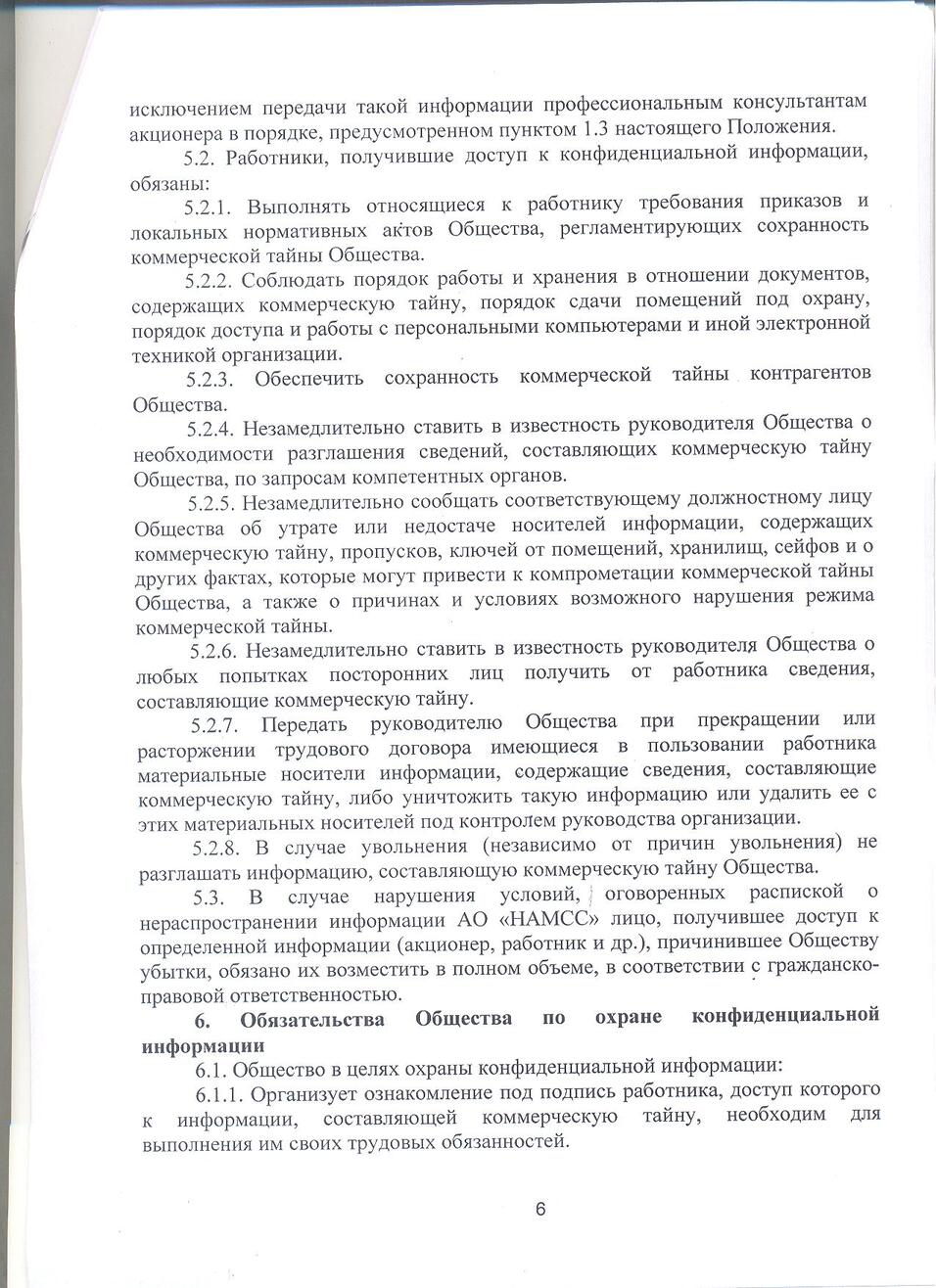 исключением передачи такой информации профессиональным консультантам акционера в порядке, предусмотренном пунктом 1.3 настоящего Положения.

5.2. Работники, получившие доступ к конфиденциальной информации, обязаны:

5.2.1. Выполнять относящиеся к работнику требования приказов и локальных нормативных актов Общества, регламентирующих сохранность коммерческой тайны Общества.

5.2.2. Соблюдать порядок работы и хранения в отношении документов, содержащих коммерческую тайну, порядок сдачи помещений под охрану, порядок доступа и работы с персональными компьютерами и иной электронной техникой организации.

5.2.3. Обеспечить сохранность коммерческой тайны контрагентов Общества.

5.2.4. Незамедлительно ставить в известность руководителя Общества о необходимости разглашения сведений, составляющих коммерческую тайну Общества, по запросам компетентных органов.

5.2.5. Незамедлительно сообщать соответствующему должностному лицу Общества об утрате или недостаче носителей информации, содержащих коммерческую тайну, пропусков, ключей от помещений, хранилищ, сейфов и о других фактах, которые могут привести к компрометации коммерческой тайны Общества, а также о причинах и условиях возможного нарушения режима коммерческой тайны.

5.2.6. Незамедлительно ставить в известность руководителя Общества о любых попытках посторонних лиц получить от работника сведения, составляющие коммерческую тайну.

5.2.7. Передать руководителю Общества при прекращении или расторжении трудового договора имеющиеся в пользовании работника материальные носители информации, содержащие сведения, составляющие коммерческую тайну, либо уничтожить такую информацию или удалить ее с этих материальных носителей под контролем руководства организации.

5.2.8. В случае увольнения (независимо от причин увольнения) не разглашать информацию, составляющую коммерческую тайну Общества.

5.3. В случае нарушения условий, оговоренных распиской о нераспространении информации АО «НАМСС» лицо, получившее доступ к определенной информации (акционер, работник и др.), причинившее Обществу убытки, обязано их возместить в полном объеме, в соответствии с гражданско-правовой ответственностью.

6. Обязательства Общества по охране конфиденциальной информации

6.1. Общество в целях охраны конфиденциальной информации:

6.1.1. Организует ознакомление под подпись работника, доступ которого к информации, составляющей коммерческую тайну, необходим для выполнения им своих трудовых обязанностей.

6